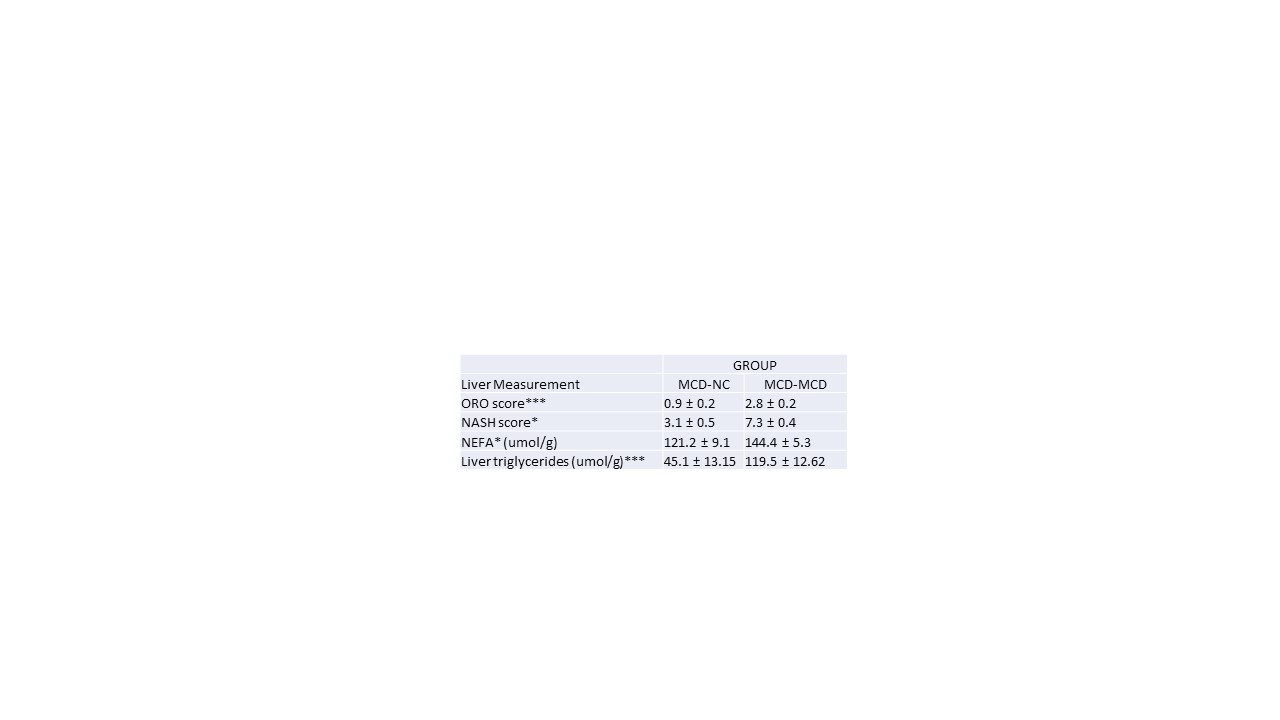 |  | GROUP |  |
|---|---|---|
| Liver Measurement | MCD-NC | MCD-MCD |
| ORO score*** | 0.9 ± 0.2 | 2.8 ± 0.2 |
| NASH score* | 3.1 ± 0.5 | 7.3 ± 0.4 |
| NEFA* (umol/g) | 121.2 ± 9.1 | 144.4 ± 5.3 |
| Liver triglycerides (umol/g)*** | 45.1 ± 13.15 | 119.5 ± 12.62 |